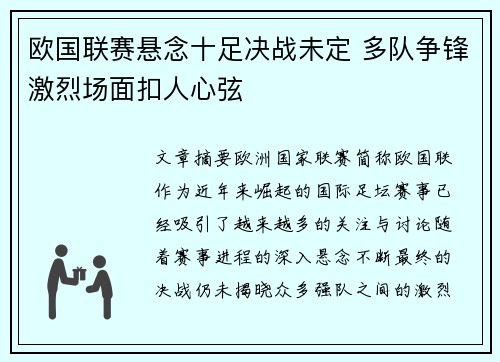 欧国联赛悬念十足决战未定 多队争锋激烈场面扣人心弦

文章摘要欧洲国家联赛简称欧国联作为近年来崛起的国际足坛赛事已经吸引了越来越多的关注与讨论随着赛事进程的深入悬念不断最终的决战仍未揭晓众多强队之间的激烈